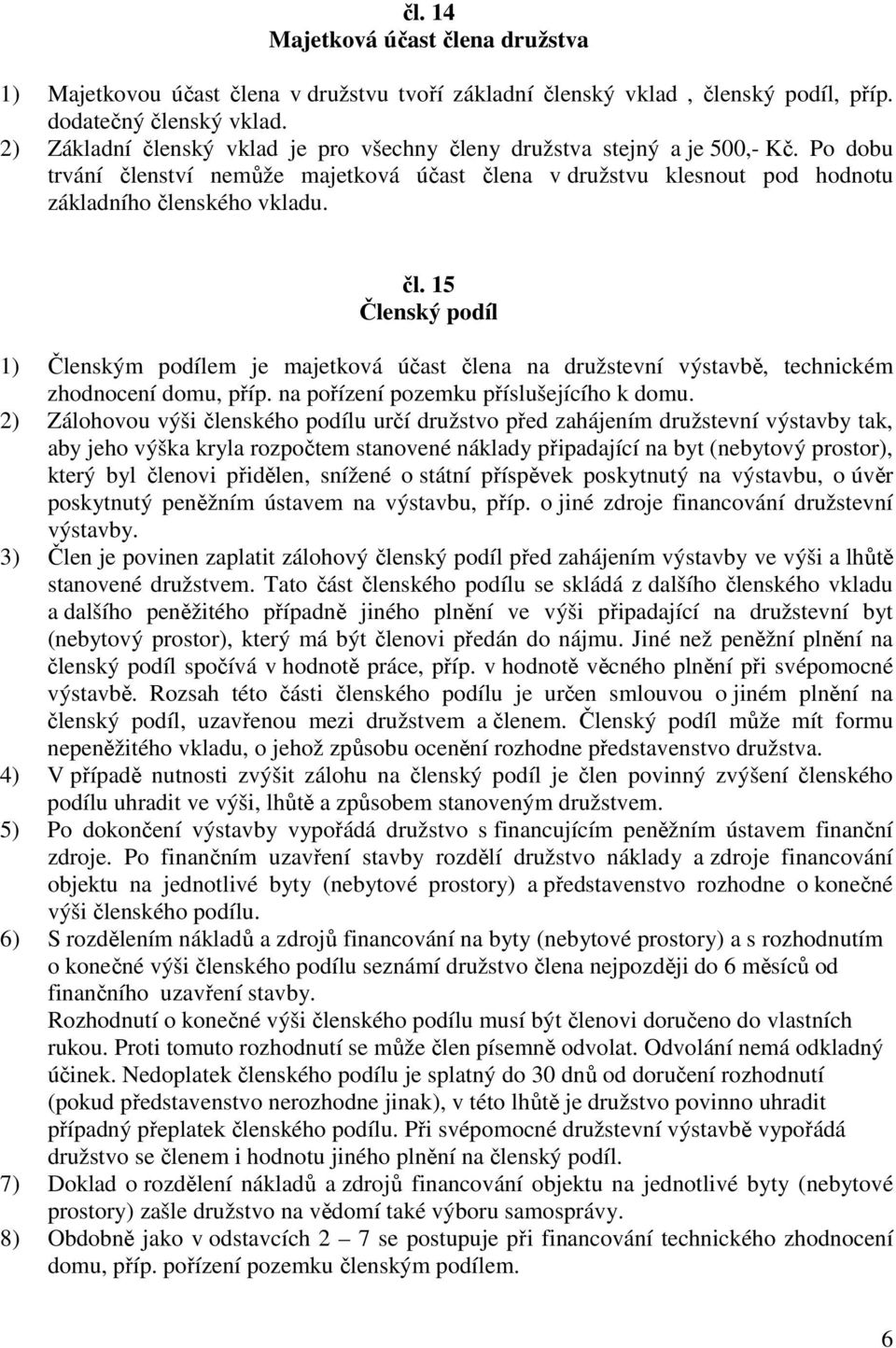 čl. 14
Majetková účast člena družstva

1) Majetkovou účast člena v družstvu tvoří základní členský vklad , členský podíl, příp. dodatečný členský vklad.
2) Základní členský vklad je pro všechny členy družstva stejný a je 500,- Kč. Po dobu trvání členství nemůže majetková účast člena v družstvu klesnout pod hodnotu základního členského vkladu.

čl. 15
Členský podíl

1) Členským podílem je majetková účast člena na družstevní výstavbě, technickém zhodnocení domu, příp. na pořízení pozemku příslušejícího k domu.
2) Zálohovou výši členského podílu určí družstvo před zahájením družstevní výstavby tak, aby jeho výška kryla rozpočtem stanovené náklady připadající na byt (nebytový prostor), který byl členovi přidělen, snížené o státní příspěvek poskytnutý na výstavbu, o úvěr poskytnutý peněžním ústavem na výstavbu, příp. o jiné zdroje financování družstevní výstavby.
3) Člen je povinen zaplatit zálohový členský podíl před zahájením výstavby ve výši a lhůtě stanovené družstvem. Tato část členského podílu se skládá z dalšího členského vkladu a dalšího peněžitého případně jiného plnění ve výši připadající na družstevní byt (nebytový prostor), který má být členovi předán do nájmu. Jiné než peněžní plnění na členský podíl spočívá v hodnotě práce, příp. v hodnotě věcného plnění při svépomocné výstavbě. Rozsah této části členského podílu je určen smlouvou o jiném plnění na členský podíl, uzavřenou mezi družstvem a členem. Členský podíl může mít formu nepeněžitého vkladu, o jehož způsobu ocenění rozhodne představenstvo družstva.
4) V případě nutnosti zvýšit zálohu na členský podíl je člen povinný zvýšení členského podílu uhradit ve výši, lhůtě a způsobem stanoveným družstvem.
5) Po dokončení výstavby vypořádá družstvo s financujícím peněžním ústavem finanční zdroje. Po finančním uzavření stavby rozdělí družstvo náklady a zdroje financování objektu na jednotlivé byty (nebytové prostory) a představenstvo rozhodne o konečné výši členského podílu.
6) S rozdělením nákladů a zdrojů financování na byty (nebytové prostory) a s rozhodnutím o konečné výši členského podílu seznámí družstvo člena nejpozději do 6 měsíců od finančního uzavření stavby.
Rozhodnutí o konečné výši členského podílu musí být členovi doručeno do vlastních rukou. Proti tomuto rozhodnutí se může člen písemně odvolat. Odvolání nemá odkladný účinek. Nedoplatek členského podílu je splatný do 30 dnů od doručení rozhodnutí (pokud představenstvo nerozhodne jinak), v této lhůtě je družstvo povinno uhradit případný přeplatek členského podílu. Při svépomocné družstevní výstavbě vypořádá družstvo se členem i hodnotu jiného plnění na členský podíl.
7) Doklad o rozdělení nákladů a zdrojů financování objektu na jednotlivé byty (nebytové prostory) zašle družstvo na vědomí také výboru samosprávy.
8) Obdobně jako v odstavcích 2 – 7 se postupuje při financování technického zhodnocení domu, příp. pořízení pozemku členským podílem.

6